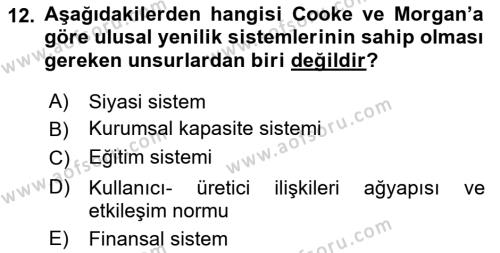 12. Aşağıdakilerden hangisi Cooke ve Morgan'a göre ulusal yenilik sistemlerinin sahip olması gereken unsurlardan biri değildir?

A) Siyasi sistem

B) Kurumsal kapasite sistemi

C) Eğitim sistemi

D) Kullanıcı- üretici ilişkileri ağyapısı ve etkileşim normu

E) Finansal sistem

www.aofsoru.com